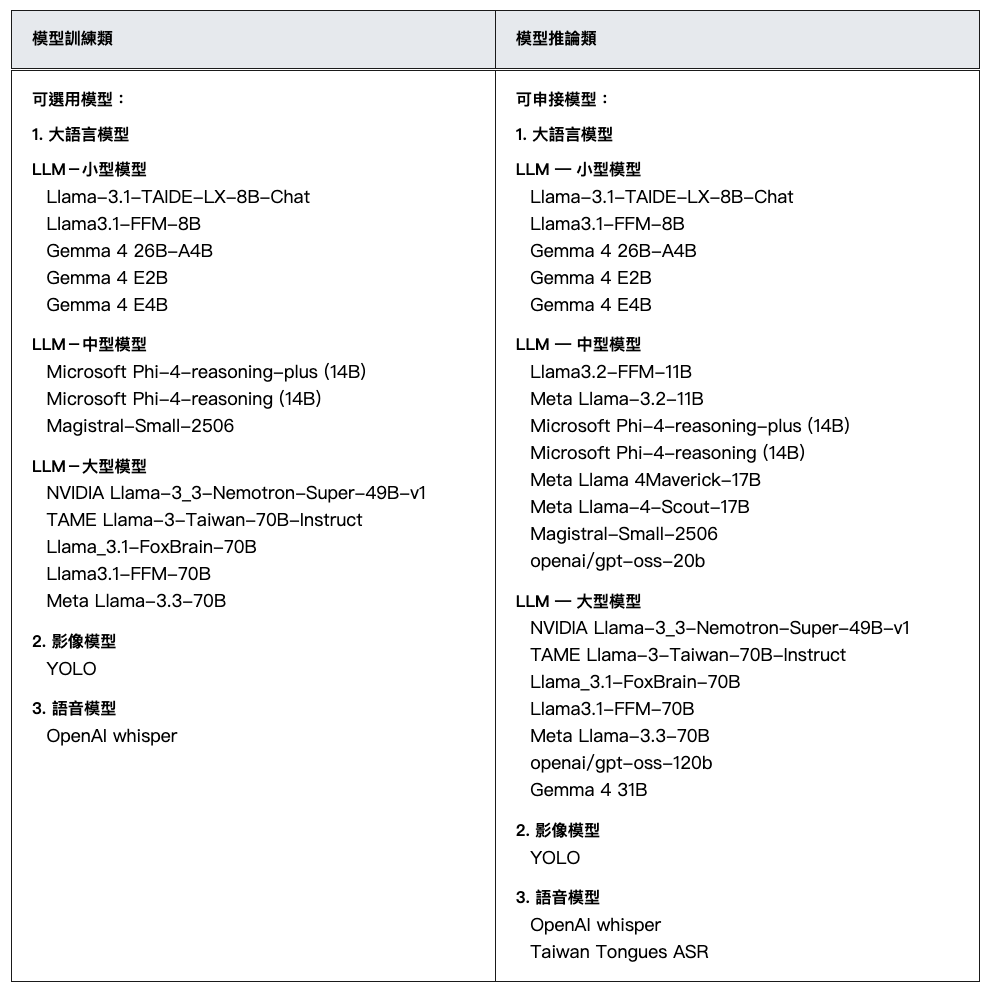 | 模型訓練類 | 模型推論類 |
|---|---|
| 可選用模型：<br>1. 大語言模型<br>LLM－小型模型<br>Llama-3.1-TAIDE-LX-8B-Chat<br>Llama3.1-FFM-8B<br>Gemma 4 26B-A4B<br>Gemma 4 E2B<br>Gemma 4 E4B<br>LLM－中型模型<br>Microsoft Phi-4-reasoning-plus (14B)<br>Microsoft Phi-4-reasoning (14B)<br>Magistral-Small-2506<br>LLM－大型模型<br>NVIDIA Llama-3_3-Nemotron-Super-49B-v1<br>TAME Llama-3-Taiwan-70B-Instruct<br>Llama_3.1-FoxBrain-70B<br>Llama3.1-FFM-70B<br>Meta Llama-3.3-70B<br>2. 影像模型<br>YOLO<br>3. 語音模型<br>OpenAI whisper | 可申接模型：<br>1. 大語言模型<br>LLM — 小型模型<br>Llama-3.1-TAIDE-LX-8B-Chat<br>Llama3.1-FFM-8B<br>Gemma 4 26B-A4B<br>Gemma 4 E2B<br>Gemma 4 E4B<br>LLM — 中型模型<br>Llama3.2-FFM-11B<br>Meta Llama-3.2-11B<br>Microsoft Phi-4-reasoning-plus (14B)<br>Microsoft Phi-4-reasoning (14B)<br>Meta Llama 4Maverick-17B<br>Meta Llama-4-Scout-17B<br>Magistral-Small-2506<br>openai/gpt-oss-20b<br>LLM — 大型模型<br>NVIDIA Llama-3_3-Nemotron-Super-49B-v1<br>TAME Llama-3-Taiwan-70B-Instruct<br>Llama_3.1-FoxBrain-70B<br>Llama3.1-FFM-70B<br>Meta Llama-3.3-70B<br>openai/gpt-oss-120b<br>Gemma 4 31B<br>2. 影像模型<br>YOLO<br>3. 語音模型<br>OpenAI whisper<br>Taiwan Tongues ASR |